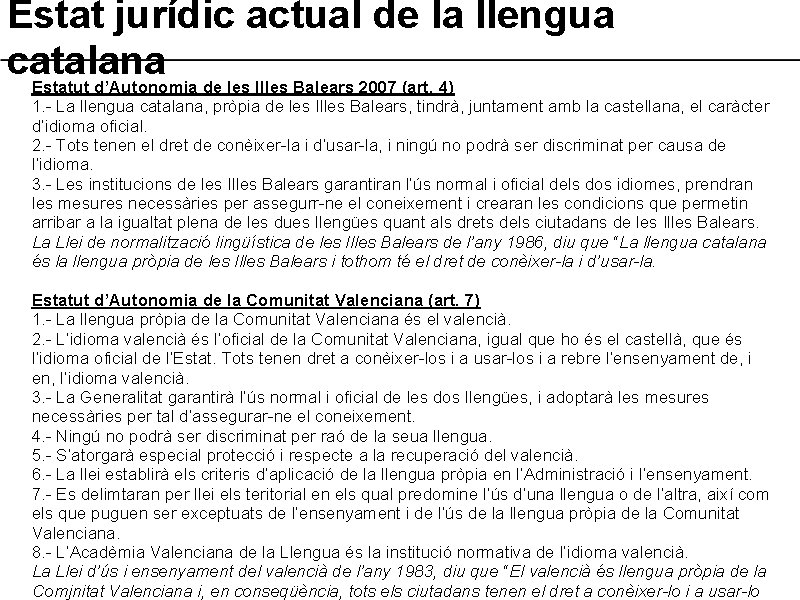 Estat jurídic actual de la llengua catalana

Estatut d'Autonomia de les Illes Balears 2007 (art. 4)
1.- La llengua catalana, pròpia de les Illes Balears, tindrà, juntament amb la castellana, el caràcter d'idioma oficial.
2.- Tots tenen el dret de conèixer-la i d'usar-la, i ningú no podrà ser discriminat per causa de l'idioma.
3.- Les institucions de les Illes Balears garantiran l'ús normal i oficial dels dos idiomes, prendran les mesures necessàries per assegurr-ne el coneixement i crearan les condicions que permetin arribar a la igualtat plena de les dues llengües quant als drets dels ciutadans de les Illes Balears.
La Llei de normalització lingüística de les Illes Balears de l'any 1986, diu que "La llengua catalana és la llengua pròpia de les Illes Balears i tothom té el dret de conèixer-la i d'usar-la.

Estatut d'Autonomia de la Comunitat Valenciana (art. 7)
1.- La llengua pròpia de la Comunitat Valenciana és el valencià.
2.- L'idioma valencià és l'oficial de la Comunitat Valenciana, igual que ho és el castellà, que és l'idioma oficial de l'Estat. Tots tenen dret a conèixer-los i a usar-los i a rebre l'ensenyament de, i en, l'idioma valencià.
3.- La Generalitat garantirà l'ús normal i oficial de les dos llengües, i adoptarà les mesures necessàries per tal d'assegurar-ne el coneixement.
4.- Ningú no podrà ser discriminat per raó de la seua llengua.
5.- S'atorgarà especial protecció i respecte a la recuperació del valencià.
6.- La llei establirà els criteris d'aplicació de la llengua pròpia en l'Administració i l'ensenyament.
7.- Es delimtaran per llei els teritorial en els qual predomine l'ús d'una llengua o de l'altra, així com els que puguen ser exceptuats de l'ensenyament i de l'ús de la llengua pròpia de la Comunitat Valenciana.
8.- L'Acadèmia Valenciana de la Llengua és la institució normativa de l'idioma valencià.
La Llei d'ús i ensenyament del valencià de l'any 1983, diu que "El valencià és llengua pròpia de la Comjnitat Valenciana i, en conseqüència, tots els ciutadans tenen el dret a conèixer-lo i a usar-lo